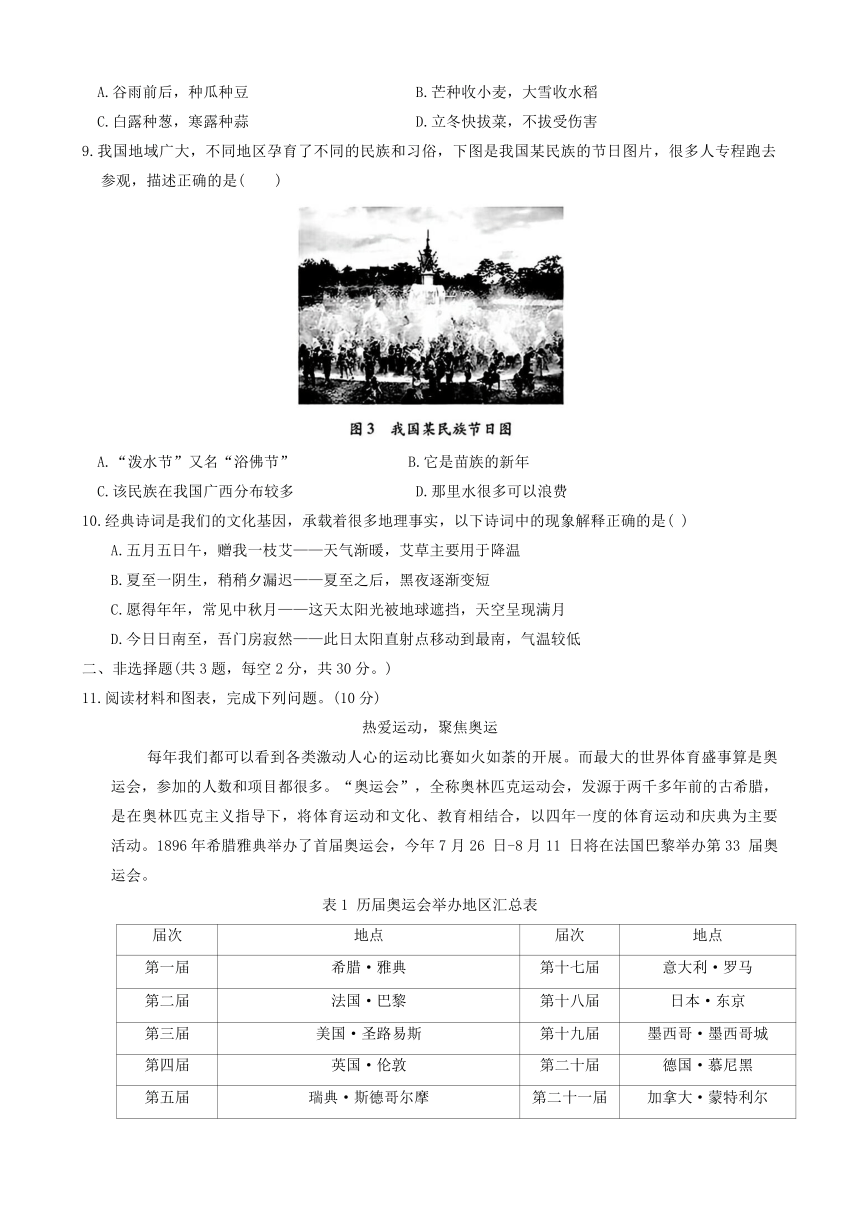 A.谷雨前后，种瓜种豆　　B.芒种收小麦，大雪收水稻

C.白露种葱，寒露种蒜　　D.立冬快拔菜，不拔受伤害

9.我国地域广大，不同地区孕育了不同的民族和习俗，下图是我国某民族的节日图片，很多人专程跑去参观，描述正确的是(　　)

图3　我国某民族节日图

A.“泼水节”又名“浴佛节”　　B.它是苗族的新年

C.该民族在我国广西分布较多　　D.那里水很多可以浪费

10.经典诗词是我们的文化基因，承载着很多地理事实，以下诗词中的现象解释正确的是( )

A.五月五日午，赠我一枝艾——天气渐暖，艾草主要用于降温

B.夏至一阴生，稍稍夕漏迟——夏至之后，黑夜逐渐变短

C.愿得年年，常见中秋月——这天太阳光被地球遮挡，天空呈现满月

D.今日日南至，吾门房寂然——此日太阳直射点移动到最南，气温较低

二、非选择题(共3题，每空2分，共30分。)

11.阅读材料和图表，完成下列问题。(10分)

热爱运动，聚焦奥运

每年我们都可以看到各类激动人心的运动比赛如火如荼的开展。而最大的世界体育盛事算是奥运会，参加的人数和项目都很多。“奥运会”，全称奥林匹克运动会，发源于两千多年前的古希腊，是在奥林匹克主义指导下，将体育运动和文化、教育相结合，以四年一度的体育运动和庆典为主要活动。1896年希腊雅典举办了首届奥运会，今年7月26 日-8月11 日将在法国巴黎举办第33 届奥运会。

表1 历届奥运会举办地区汇总表

| 届次 | 地点 | 届次 | 地点 |
|---|---|---|---|
| 第一届 | 希腊·雅典 | 第十七届 | 意大利·罗马 |
| 第二届 | 法国·巴黎 | 第十八届 | 日本·东京 |
| 第三届 | 美国·圣路易斯 | 第十九届 | 墨西哥·墨西哥城 |
| 第四届 | 英国·伦敦 | 第二十届 | 德国·慕尼黑 |
| 第五届 | 瑞典·斯德哥尔摩 | 第二十一届 | 加拿大·蒙特利尔 |